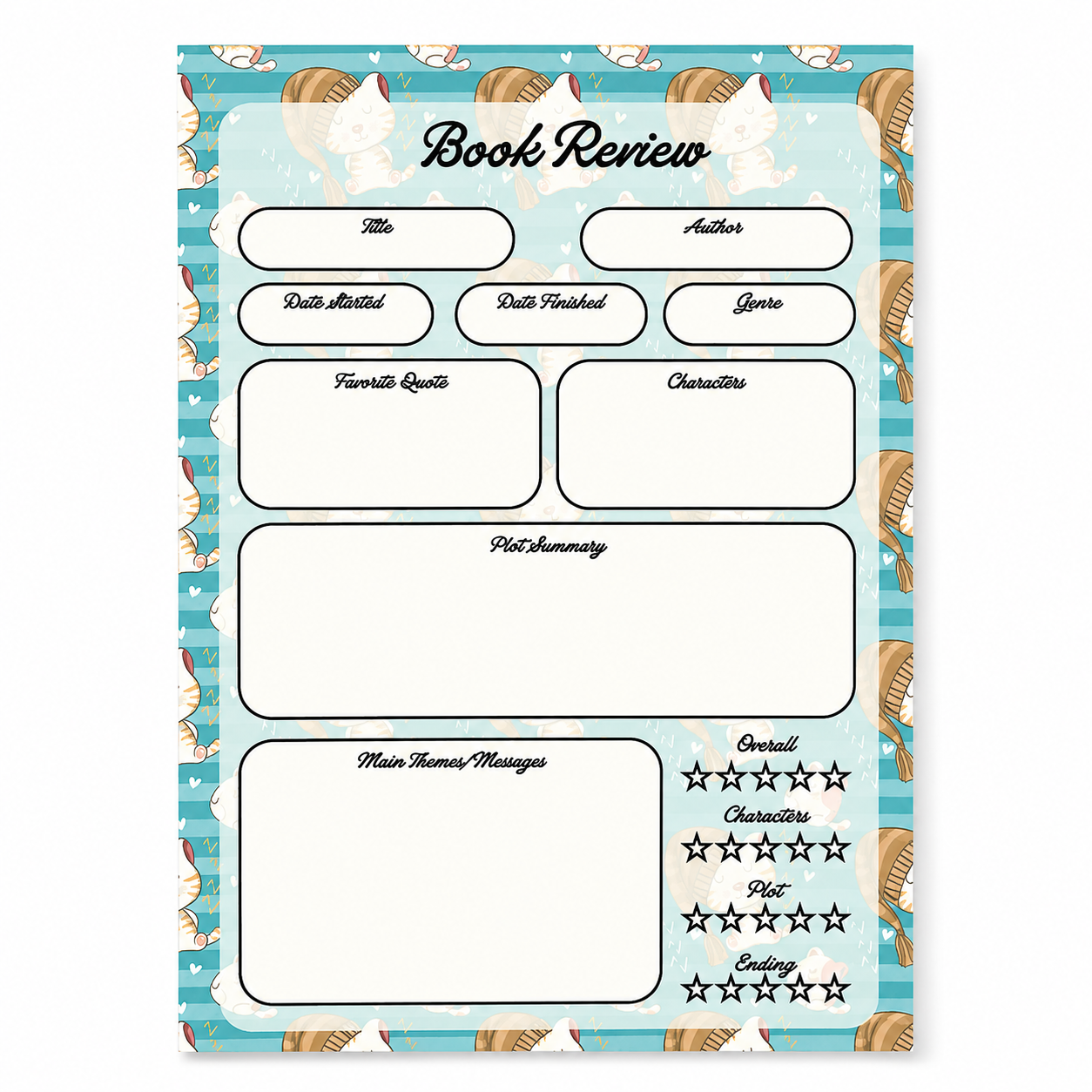 Book Review

Title

Author

Date Started

Date Finished

Genre

Favorite Quote

Characters

Plot Summary

Main Themes/Messages

Overall
☆☆☆☆☆

Characters
☆☆☆☆☆

Plot
☆☆☆☆☆

Ending
☆☆☆☆☆